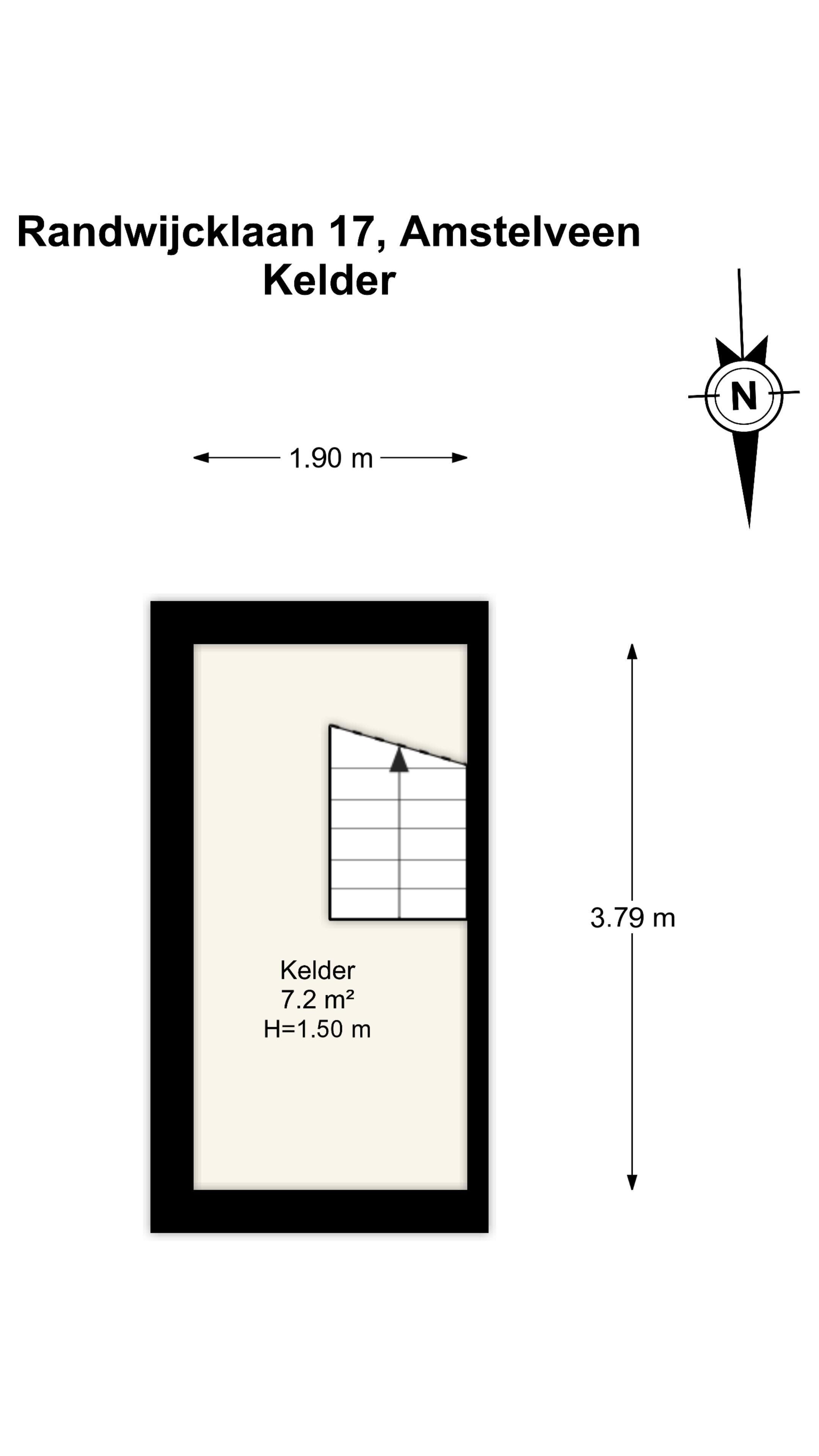 Randwijcklaan 17, Amstelveen
Kelder

N

1.90 m

3.79 m

Kelder
7.2 m²
H=1.50 m